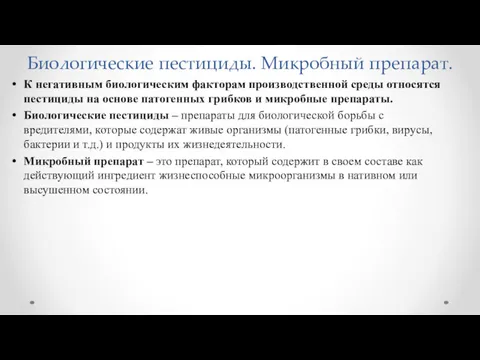 Биологические пестициды. Микробный препарат.

• К негативным биологическим факторам производственной среды относятся пестициды на основе патогенных грибков и микробные препараты.

• Биологические пестициды – препараты для биологической борьбы с вредителями, которые содержат живые организмы (патогенные грибки, вирусы, бактерии и т.д.) и продукты их жизнедеятельности.

• Микробный препарат – это препарат, который содержит в своем составе как действующий ингредиент жизнеспособные микроорганизмы в нативном или высушенном состоянии.